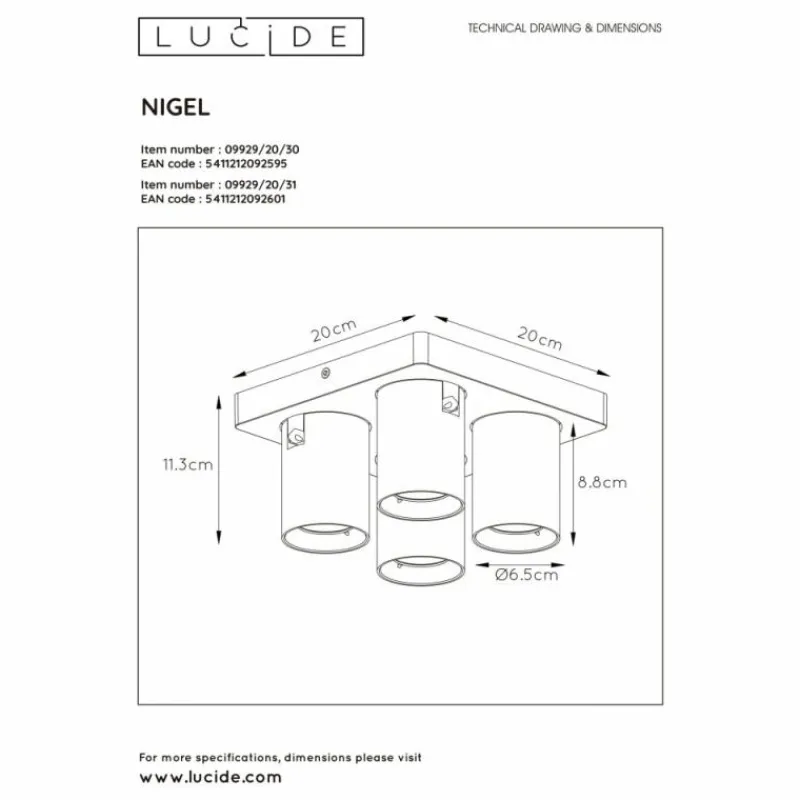 LUCIDE

TECHNICAL DRAWING & DIMENSIONS

NIGEL

Item number : 09929/20/30
EAN code : 5411212092595

Item number : 09929/20/31
EAN code : 5411212092601

20cm

20cm

11.3cm

8.8cm

Ø6.5cm

For more specifications, dimensions please visit
www.lucide.com